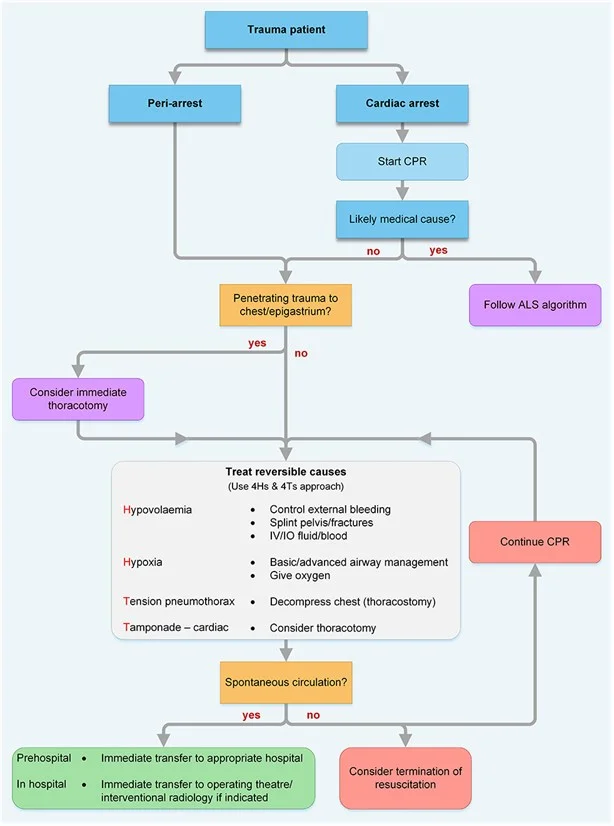 Trauma patient

Peri-arrest

Cardiac arrest

Start CPR

Likely medical cause?

no

yes

Follow ALS algorithm

Penetrating trauma to chest/epigastrium?

yes

no

Consider immediate thoracotomy

Treat reversible causes
(Use 4Hs & 4Ts approach)

Hypovolaemia
• Control external bleeding
• Splint pelvis/fractures
• IV/IO fluid/blood

Hypoxia
• Basic/advanced airway management
• Give oxygen

Tension pneumothorax
• Decompress chest (thoracostomy)

Tamponade – cardiac
• Consider thoracotomy

Continue CPR

Spontaneous circulation?

yes

no

Prehospital • Immediate transfer to appropriate hospital

In hospital • Immediate transfer to operating theatre/ interventional radiology if indicated

Consider termination of resuscitation